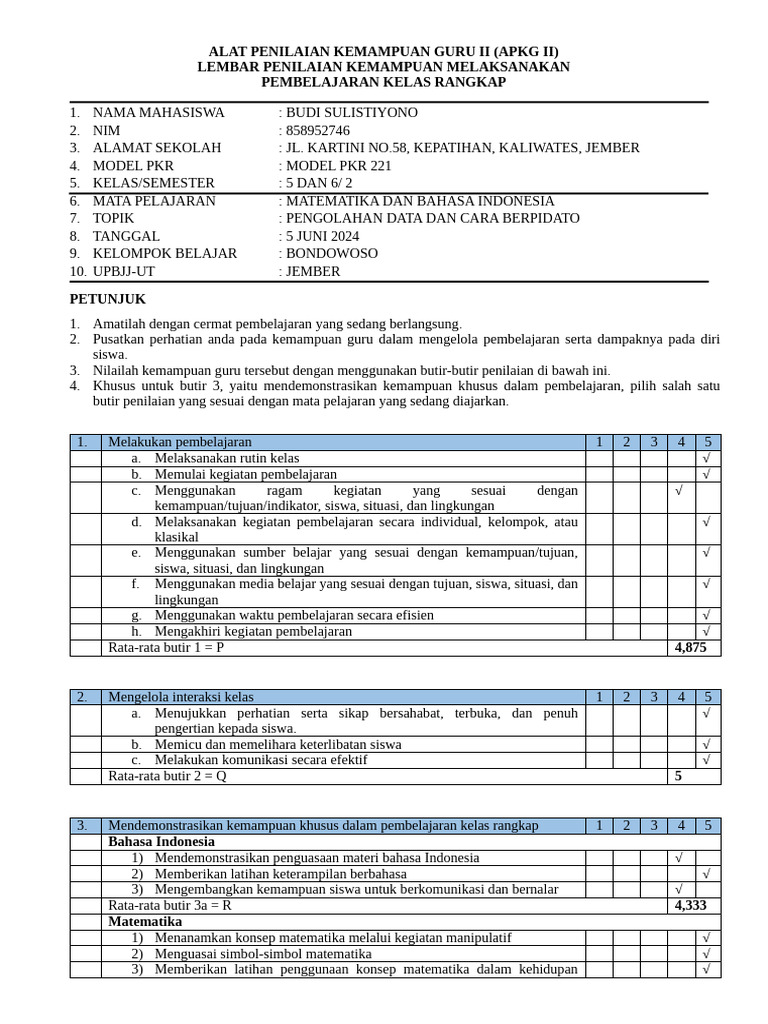 ALAT PENILAIAN KEMAMPUAN GURU II (APKG II)
LEMBAR PENILAIAN KEMAMPUAN MELAKSANAKAN
PEMBELAJARAN KELAS RANGKAP

1. NAMA MAHASISWA : BUDI SULISTIYONO
2. NIM : 858952746
3. ALAMAT SEKOLAH : JL. KARTINI NO.58, KEPATIHAN, KALIWATES, JEMBER
4. MODEL PKR : MODEL PKR 221
5. KELAS/SEMESTER : 5 DAN 6/ 2
6. MATA PELAJARAN : MATEMATIKA DAN BAHASA INDONESIA
7. TOPIK : PENGOLAHAN DATA DAN CARA BERPIDATO
8. TANGGAL : 5 JUNI 2024
9. KELOMPOK BELAJAR : BONDOWOSO
10. UPBJJ-UT : JEMBER

PETUNJUK

1. Amatilah dengan cermat pembelajaran yang sedang berlangsung.
2. Pusatkan perhatian anda pada kemampuan guru dalam mengelola pembelajaran serta dampaknya pada diri siswa.
3. Nilailah kemampuan guru tersebut dengan menggunakan butir-butir penilaian di bawah ini.
4. Khusus untuk butir 3, yaitu mendemonstrasikan kemampuan khusus dalam pembelajaran, pilih salah satu butir penilaian yang sesuai dengan mata pelajaran yang sedang diajarkan.

| 1. | Melakukan pembelajaran | 1 | 2 | 3 | 4 | 5 |
|---|---|---|---|---|---|---|
| | a. Melaksanakan rutin kelas | | | | | √ |
| | b. Memulai kegiatan pembelajaran | | | | | √ |
| | c. Menggunakan ragam kegiatan yang sesuai dengan kemampuan/tujuan/indikator, siswa, situasi, dan lingkungan | | | | √ | |
| | d. Melaksanakan kegiatan pembelajaran secara individual, kelompok, atau klasikal | | | | | √ |
| | e. Menggunakan sumber belajar yang sesuai dengan kemampuan/tujuan, siswa, situasi, dan lingkungan | | | | | √ |
| | f. Menggunakan media belajar yang sesuai dengan tujuan, siswa, situasi, dan lingkungan | | | | | √ |
| | g. Menggunakan waktu pembelajaran secara efisien | | | | | √ |
| | h. Mengakhiri kegiatan pembelajaran | | | | | √ |
| | Rata-rata butir 1 = P | | | | 4,875 | |

| 2. | Mengelola interaksi kelas | 1 | 2 | 3 | 4 | 5 |
|---|---|---|---|---|---|---|
| | a. Menujukkan perhatian serta sikap bersahabat, terbuka, dan penuh pengertian kepada siswa. | | | | | √ |
| | b. Memicu dan memelihara keterlibatan siswa | | | | | √ |
| | c. Melakukan komunikasi secara efektif | | | | | √ |
| | Rata-rata butir 2 = Q | | | | 5 | |

| 3. | Mendemonstrasikan kemampuan khusus dalam pembelajaran kelas rangkap | 1 | 2 | 3 | 4 | 5 |
|---|---|---|---|---|---|---|
| | Bahasa Indonesia | | | | | |
| | 1) Mendemonstrasikan penguasaan materi bahasa Indonesia | | | | √ | |
| | 2) Memberikan latihan keterampilan berbahasa | | | | | √ |
| | 3) Mengembangkan kemampuan siswa untuk berkomunikasi dan bernalar | | | | √ | |
| | Rata-rata butir 3a = R | | | | 4,333 | |
| | Matematika | | | | | |
| | 1) Menanamkan konsep matematika melalui kegiatan manipulatif | | | | | √ |
| | 2) Menguasai simbol-simbol matematika | | | | | √ |
| | 3) Memberikan latihan penggunaan konsep matematika dalam kehidupan | | | | | √ |